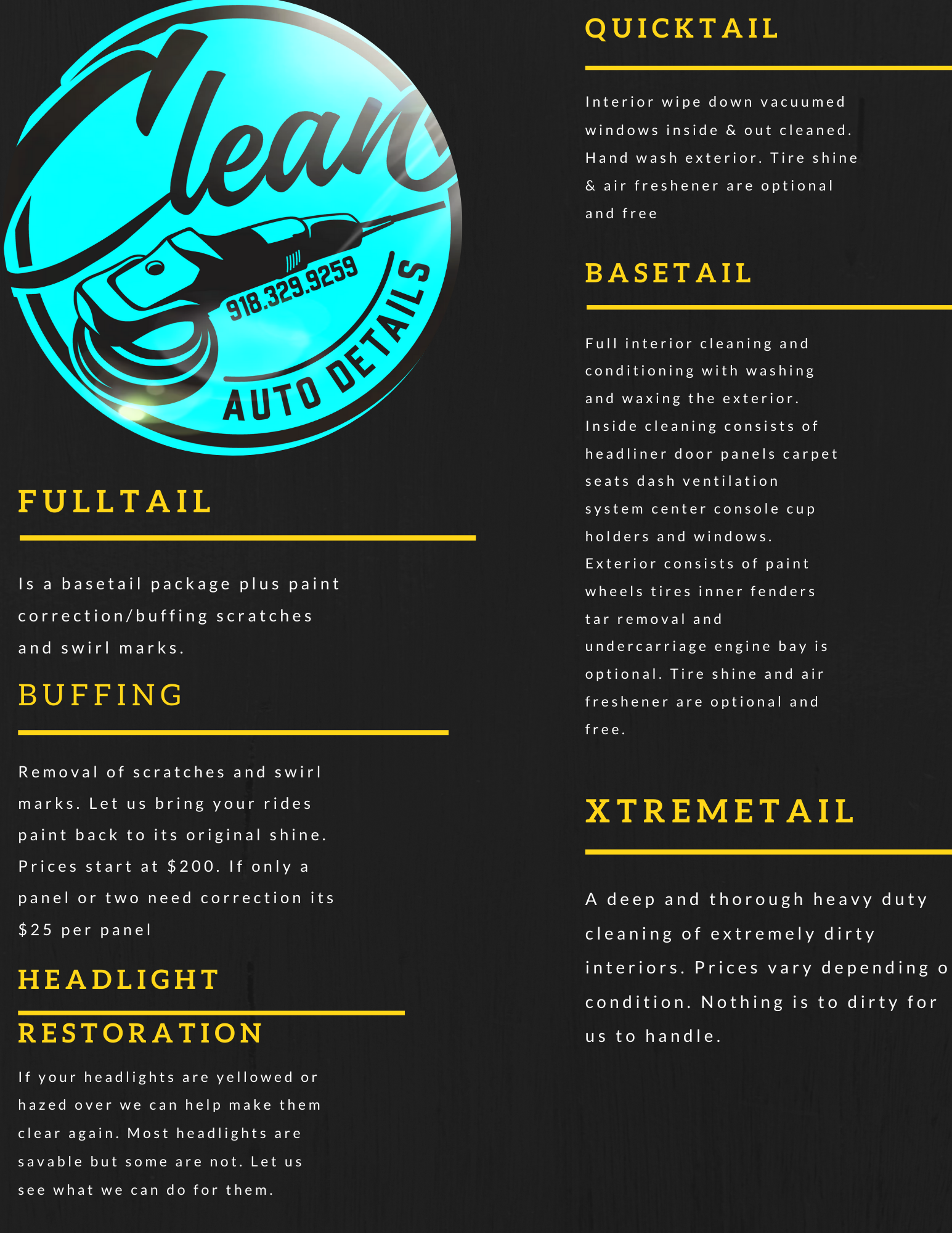 Clean
918.329.9259
AUTO DETAILS

FULLTAIL

Is a basetail package plus paint correction/buffing scratches and swirl marks.

BUFFING

Removal of scratches and swirl marks. Let us bring your rides paint back to its original shine. Prices start at \$200. If only a panel or two need correction its \$25 per panel

HEADLIGHT RESTORATION

If your headlights are yellowed or hazed over we can help make them clear again. Most headlights are savable but some are not. Let us see what we can do for them.

QUICKTAIL

Interior wipe down vacuumed windows inside & out cleaned. Hand wash exterior. Tire shine & air freshener are optional and free

BASETAIL

Full interior cleaning and conditioning with washing and waxing the exterior. Inside cleaning consists of headliner door panels carpet seats dash ventilation system center console cup holders and windows. Exterior consists of paint wheels tires inner fenders tar removal and undercarriage engine bay is optional. Tire shine and air freshener are optional and free.

XTREMETAIL

A deep and thorough heavy duty cleaning of extremely dirty interiors. Prices vary depending o condition. Nothing is to dirty for us to handle.